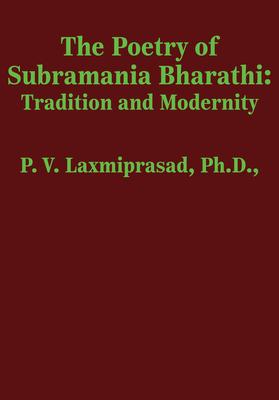 The Poetry of Subramania Bharathi: Tradition and Modernity

P. V. Laxmiprasad, Ph.D.,